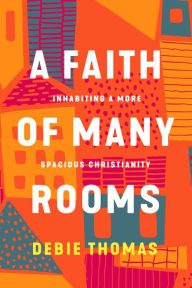 A FAITH
INHABITING A MORE
OF MANY
SPACIOUS CHRISTIANITY
ROOMS
DEBIE THOMAS